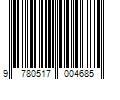 9 780517 004685